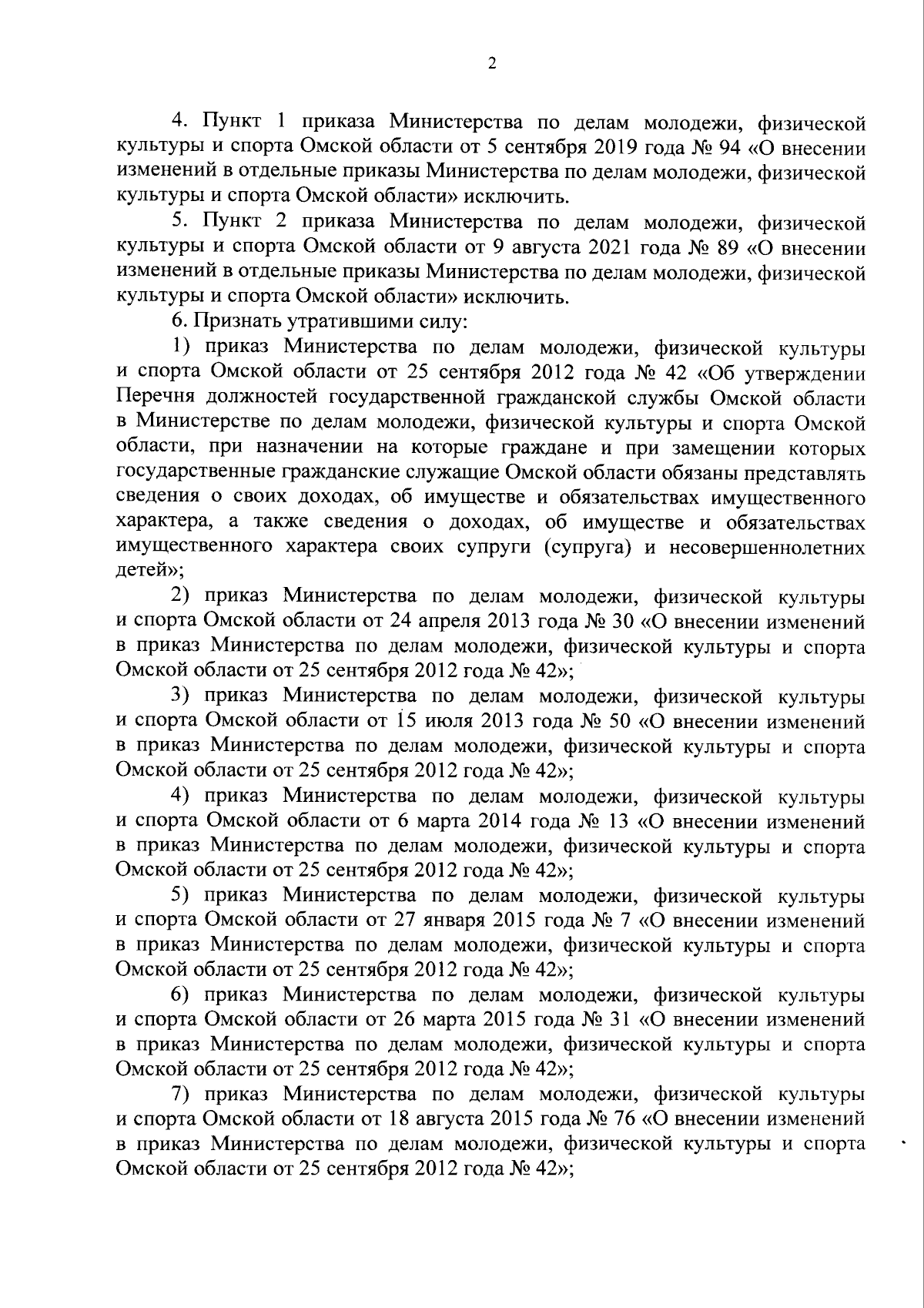 2

4. Пункт 1 приказа Министерства по делам молодежи, физической культуры и спорта Омской области от 5 сентября 2019 года № 94 «О внесении изменений в отдельные приказы Министерства по делам молодежи, физической культуры и спорта Омской области» исключить.

5. Пункт 2 приказа Министерства по делам молодежи, физической культуры и спорта Омской области от 9 августа 2021 года № 89 «О внесении изменений в отдельные приказы Министерства по делам молодежи, физической культуры и спорта Омской области» исключить.

6. Признать утратившими силу:

1) приказ Министерства по делам молодежи, физической культуры и спорта Омской области от 25 сентября 2012 года № 42 «Об утверждении Перечня должностей государственной гражданской службы Омской области в Министерстве по делам молодежи, физической культуры и спорта Омской области, при назначении на которые граждане и при замещении которых государственные гражданские служащие Омской области обязаны представлять сведения о своих доходах, об имуществе и обязательствах имущественного характера, а также сведения о доходах, об имуществе и обязательствах имущественного характера своих супруги (супруга) и несовершеннолетних детей»;

2) приказ Министерства по делам молодежи, физической культуры и спорта Омской области от 24 апреля 2013 года № 30 «О внесении изменений в приказ Министерства по делам молодежи, физической культуры и спорта Омской области от 25 сентября 2012 года № 42»;

3) приказ Министерства по делам молодежи, физической культуры и спорта Омской области от 15 июля 2013 года № 50 «О внесении изменений в приказ Министерства по делам молодежи, физической культуры и спорта Омской области от 25 сентября 2012 года № 42»;

4) приказ Министерства по делам молодежи, физической культуры и спорта Омской области от 6 марта 2014 года № 13 «О внесении изменений в приказ Министерства по делам молодежи, физической культуры и спорта Омской области от 25 сентября 2012 года № 42»;

5) приказ Министерства по делам молодежи, физической культуры и спорта Омской области от 27 января 2015 года № 7 «О внесении изменений в приказ Министерства по делам молодежи, физической культуры и спорта Омской области от 25 сентября 2012 года № 42»;

6) приказ Министерства по делам молодежи, физической культуры и спорта Омской области от 26 марта 2015 года № 31 «О внесении изменений в приказ Министерства по делам молодежи, физической культуры и спорта Омской области от 25 сентября 2012 года № 42»;

7) приказ Министерства по делам молодежи, физической культуры и спорта Омской области от 18 августа 2015 года № 76 «О внесении изменений в приказ Министерства по делам молодежи, физической культуры и спорта Омской области от 25 сентября 2012 года № 42»;